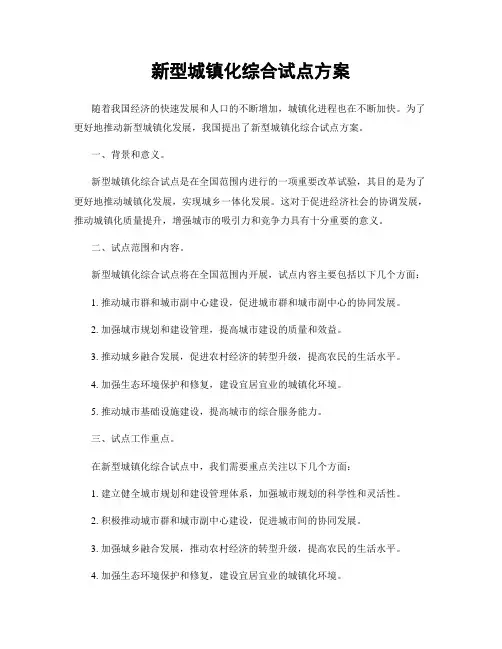 新型城镇化综合试点方案

随着我国经济的快速发展和人口的不断增加，城镇化进程也在不断加快。为了更好地推动新型城镇化发展，我国提出了新型城镇化综合试点方案。

一、背景和意义。

新型城镇化综合试点是在全国范围内进行的一项重要改革试验，其目的是为了更好地推动城镇化发展，实现城乡一体化发展。这对于促进经济社会的协调发展，推动城镇化质量提升，增强城市的吸引力和竞争力具有十分重要的意义。

二、试点范围和内容。

新型城镇化综合试点将在全国范围内开展，试点内容主要包括以下几个方面：

1. 推动城市群和城市副中心建设，促进城市群和城市副中心的协同发展。

2. 加强城市规划和建设管理，提高城市建设的质量和效益。

3. 推动城乡融合发展，促进农村经济的转型升级，提高农民的生活水平。

4. 加强生态环境保护和修复，建设宜居宜业的城镇化环境。

5. 推动城市基础设施建设，提高城市的综合服务能力。

三、试点工作重点。

在新型城镇化综合试点中，我们需要重点关注以下几个方面：

1. 建立健全城市规划和建设管理体系，加强城市规划的科学性和灵活性。

2. 积极推动城市群和城市副中心建设，促进城市间的协同发展。

3. 加强城乡融合发展，推动农村经济的转型升级，提高农民的生活水平。

4. 加强生态环境保护和修复，建设宜居宜业的城镇化环境。